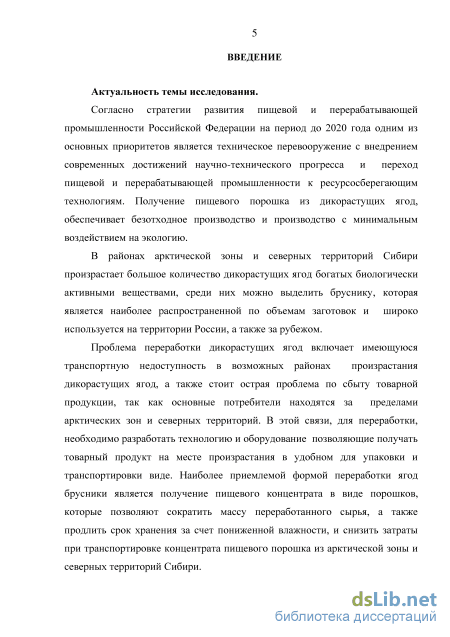 5

ВВЕДЕНИЕ

Актуальность темы исследования.

Согласно стратегии развития пищевой и перерабатывающей промышленности Российской Федерации на период до 2020 года одним из основных приоритетов является техническое перевооружение с внедрением современных достижений научно-технического прогресса и переход пищевой и перерабатывающей промышленности к ресурсосберегающим технологиям. Получение пищевого порошка из дикорастущих ягод, обеспечивает безотходное производство и производство с минимальным воздействием на экологию.

В районах арктической зоны и северных территорий Сибири произрастает большое количество дикорастущих ягод богатых биологически активными веществами, среди них можно выделить бруснику, которая является наиболее распространенной по объемам заготовок и широко используется на территории России, а также за рубежом.

Проблема переработки дикорастущих ягод включает имеющуюся транспортную недоступность в возможных районах произрастания дикорастущих ягод, а также стоит острая проблема по сбыту товарной продукции, так как основные потребители находятся за пределами арктических зон и северных территорий. В этой связи, для переработки, необходимо разработать технологию и оборудование позволяющие получать товарный продукт на месте произрастания в удобном для упаковки и транспортировки виде. Наиболее приемлемой формой переработки ягод брусники является получение пищевого концентрата в виде порошков, которые позволяют сократить массу переработанного сырья, а также продлить срок хранения за счет пониженной влажности, и снизить затраты при транспортировке концентрата пищевого порошка из арктической зоны и северных территорий Сибири.

dsLib.net
библиотека диссертаций